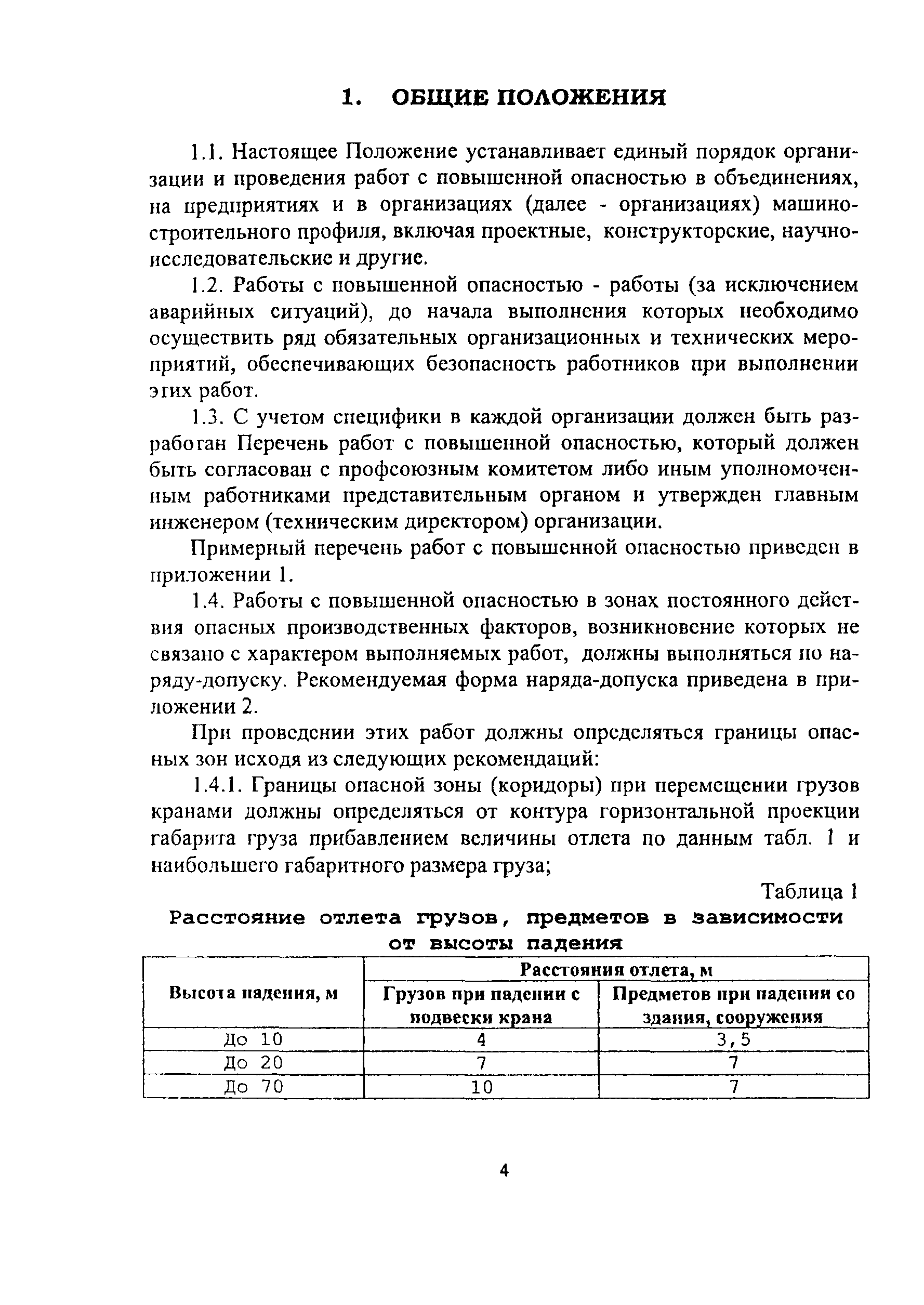 1. ОБЩИЕ ПОЛОЖЕНИЯ

1.1. Настоящее Положение устанавливает единый порядок организации и проведения работ с повышенной опасностью в объединениях, на предприятиях и в организациях (далее - организациях) машиностроительного профиля, включая проектные, конструкторские, научно-исследовательские и другие.

1.2. Работы с повышенной опасностью - работы (за исключением аварийных ситуаций), до начала выполнения которых необходимо осуществить ряд обязательных организационных и технических мероприятий, обеспечивающих безопасность работников при выполнении этих работ.

1.3. С учетом специфики в каждой организации должен быть разработан Перечень работ с повышенной опасностью, который должен быть согласован с профсоюзным комитетом либо иным уполномоченным работниками представительным органом и утвержден главным инженером (техническим директором) организации.

Примерный перечень работ с повышенной опасностью приведен в приложении 1.

1.4. Работы с повышенной опасностью в зонах постоянного действия опасных производственных факторов, возникновение которых не связано с характером выполняемых работ, должны выполняться по наряду-допуску. Рекомендуемая форма наряда-допуска приведена в приложении 2.

При проведении этих работ должны определяться границы опасных зон исходя из следующих рекомендаций:

1.4.1. Границы опасной зоны (коридоры) при перемещении грузов кранами должны определяться от контура горизонтальной проекции габарита груза прибавлением величины отлета по данным табл. 1 и наибольшего габаритного размера груза;

Таблица 1

Расстояние отлета грузов, предметов в зависимости от высоты падения

| Высота падения, м | Расстояния отлета, м | |
|---|---|---|
| | Грузов при падении с подвески крана | Предметов при падении со здания, сооружения |
| До 10 | 4 | 3,5 |
| До 20 | 7 | 7 |
| До 70 | 10 | 7 |

4